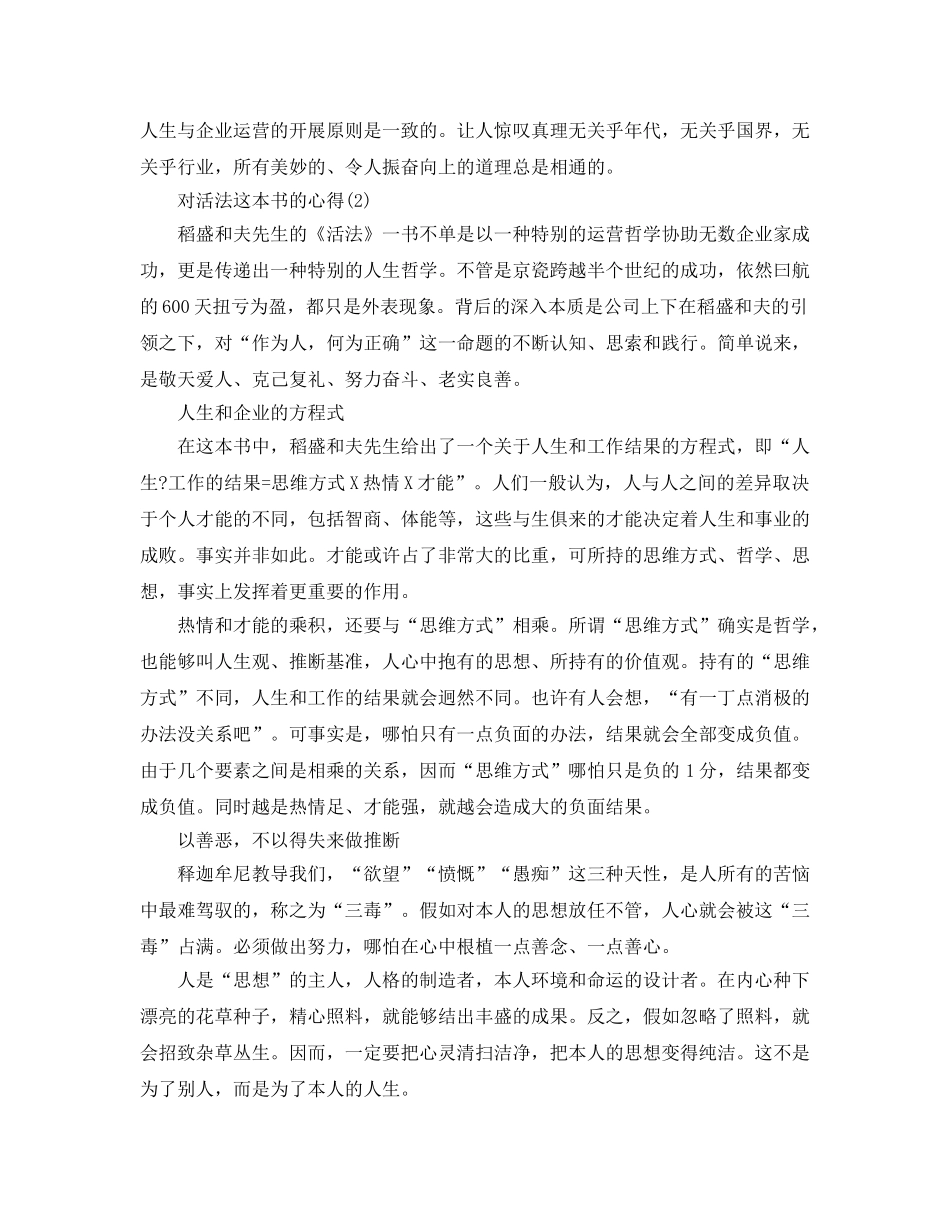 人生与企业运营的开展原则是一致的。让人惊叹真理无关乎年代，无关乎国界，无关乎行业，所有美妙的、令人振奋向上的道理总是相通的。

对活法这本书的心得(2)

稻盛和夫先生的《活法》一书不单是以一种特别的运营哲学协助无数企业家成功，更是传递出一种特别的人生哲学。不管是京瓷跨越半个世纪的成功，依然曰航的600天扭亏为盈，都只是外表现象。背后的深入本质是公司上下在稻盛和夫的引领之下，对“作为人，何为正确”这一命题的不断认知、思索和践行。简单说来，是敬天爱人、克己复礼、努力奋斗、老实良善。

人生和企业的方程式

在这本书中，稻盛和夫先生给出了一个关于人生和工作结果的方程式，即“人生?工作的结果=思维方式X热情X才能”。人们一般认为，人与人之间的差异取决于个人才能的不同，包括智商、体能等，这些与生俱来的才能决定着人生和事业的成败。事实并非如此。才能或许占了非常大的比重，可所持的思维方式、哲学、思想，事实上发挥着更重要的作用。

热情和才能的乘积，还要与“思维方式”相乘。所谓“思维方式”确实是哲学，也能够叫人生观、推断基准，人心中抱有的思想、所持有的价值观。持有的“思维方式”不同，人生和工作的结果就会迥然不同。也许有人会想，“有一丁点消极的办法没关系吧”。可事实是，哪怕只有一点负面的办法，结果就会全部变成负值。由于几个要素之间是相乘的关系，因而“思维方式”哪怕只是负的1分，结果都变成负值。同时越是热情足、才能强，就越会造成大的负面结果。

以善恶，不以得失来做推断

释迦牟尼教导我们，“欲望”“愤慨”“愚痴”这三种天性，是人所有的苦恼中最难驾驭的，称之为“三毒”。假如对本人的思想放任不管，人心就会被这“三毒”占满。必须做出努力，哪怕在心中根植一点善念、一点善心。

人是“思想”的主人，人格的制造者，本人环境和命运的设计者。在内心种下漂亮的花草种子，精心照料，就能够结出丰盛的成果。反之，假如忽略了照料，就会招致杂草丛生。因而，一定要把心灵清扫洁净，把本人的思想变得纯洁。这不是为了别人，而是为了本人的人生。